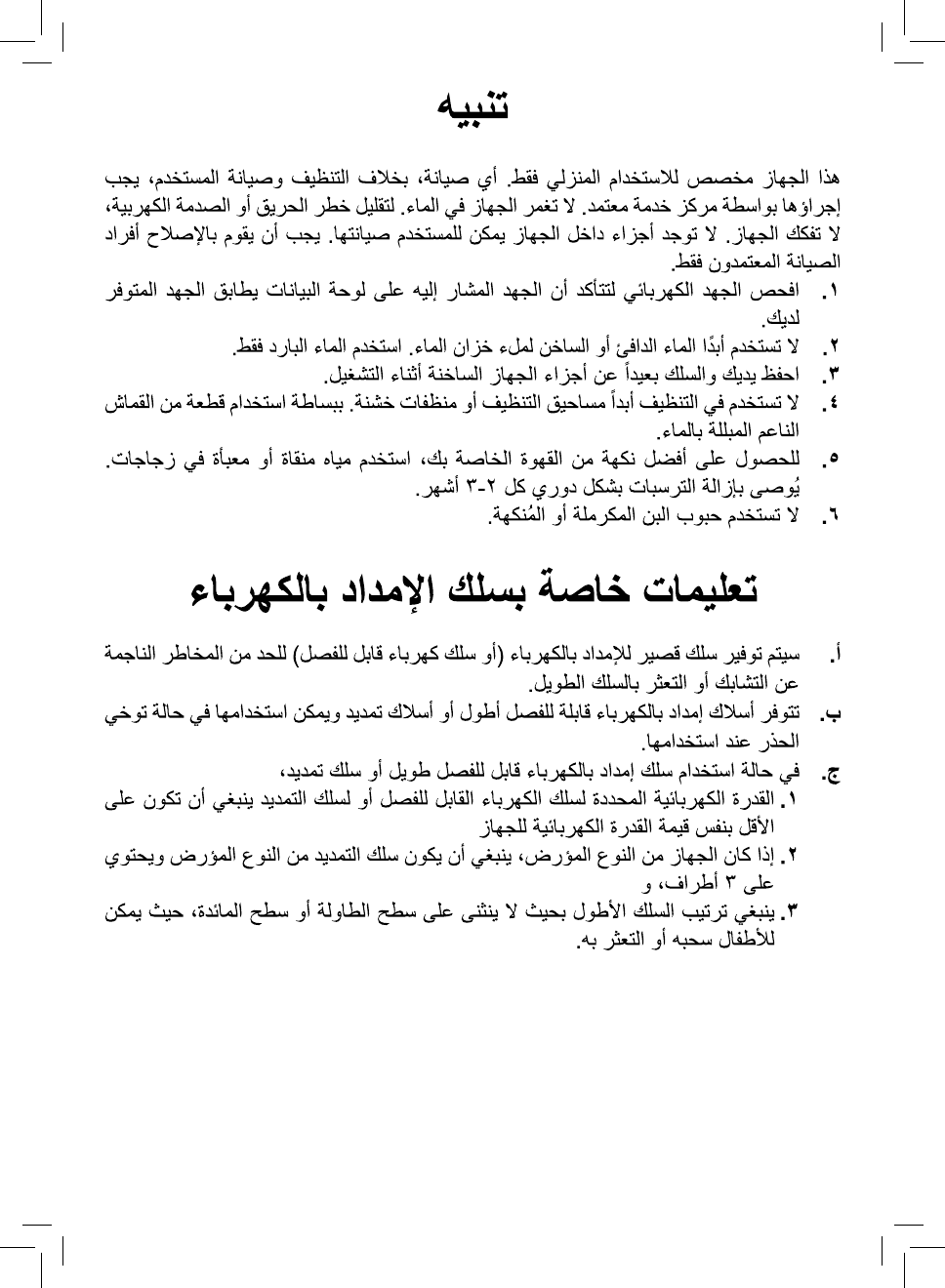 تنبيه

هذا الجهاز مخصص للاستخدام المنزلي فقط. أي صيانة، بخلاف التنظيف وصيانة المستخدم، يجب إجراؤها بواسطة مركز خدمة معتمد. لا تغمر الجهاز في الماء. لتقليل خطر الحريق أو الصدمة الكهربية، لا تفكك الجهاز. لا توجد أجزاء داخل الجهاز يمكن للمستخدم صيانتها. يجب أن يقوم بالإصلاح أفراد الصيانة المعتمدون فقط.

١. افحص الجهد الكهربائي لتتأكد أن الجهد المشار إليه على لوحة البيانات يطابق الجهد المتوفر لديك.
٢. لا تستخدم أبدًا الماء الدافئ أو الساخن لملء خزان الماء. استخدم الماء البارد فقط.
٣. احفظ يديك والسلك بعيداً عن أجزاء الجهاز الساخنة أثناء التشغيل.
٤. لا تستخدم في التنظيف أبداً مساحيق التنظيف أو منظفات خشنة. ببساطة استخدام قطعة من القماش الناعم المبللة بالماء.
٥. للحصول على أفضل نكهة من القهوة الخاصة بك، استخدم مياه منقاة أو معبأة في زجاجات. يُوصى بإزالة الترسبات بشكل دوري كل ٢-٣ أشهر.
٦. لا تستخدم حبوب البن المكرملة أو المُنكهة.

تعليمات خاصة بسلك الإمداد بالكهرباء

أ. سيتم توفير سلك قصير للإمداد بالكهرباء (أو سلك كهرباء قابل للفصل) للحد من المخاطر الناجمة عن التشابك أو التعثر بالسلك الطويل.
ب. تتوفر أسلاك إمداد بالكهرباء قابلة للفصل أطول أو أسلاك تمديد ويمكن استخدامها في حالة توخي الحذر عند استخدامها.
ج. في حالة استخدام سلك إمداد بالكهرباء قابل للفصل طويل أو سلك تمديد،
١. القدرة الكهربائية المحددة لسلك الكهرباء القابل للفصل أو لسلك التمديد ينبغي أن تكون على الأقل بنفس قيمة القدرة الكهربائية للجهاز
٢. إذا كان الجهاز من النوع المؤرض، ينبغي أن يكون سلك التمديد من النوع المؤرض ويحتوي على ٣ أطراف، و
٣. ينبغي ترتيب السلك الأطول بحيث لا ينثنى على سطح الطاولة أو سطح المائدة، حيث يمكن للأطفال سحبه أو التعثر به.